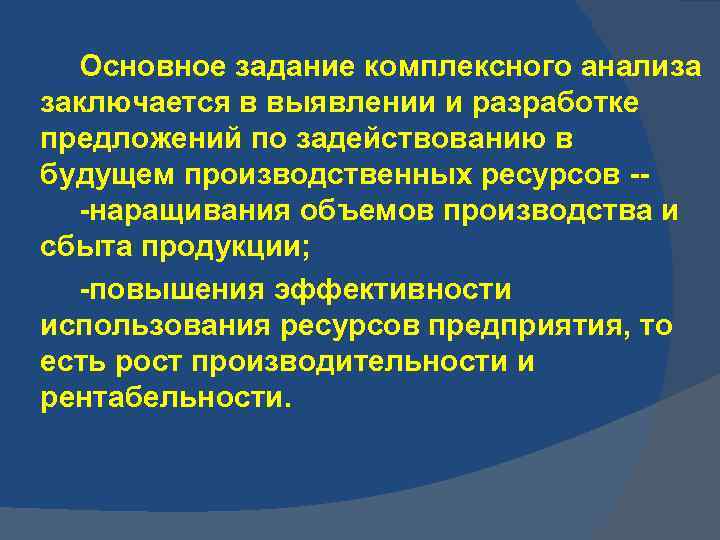 Основное задание комплексного анализа заключается в выявлении и разработке предложений по задействованию в будущем производственных ресурсов --

-наращивания объемов производства и сбыта продукции;

-повышения эффективности использования ресурсов предприятия, то есть рост производительности и рентабельности.